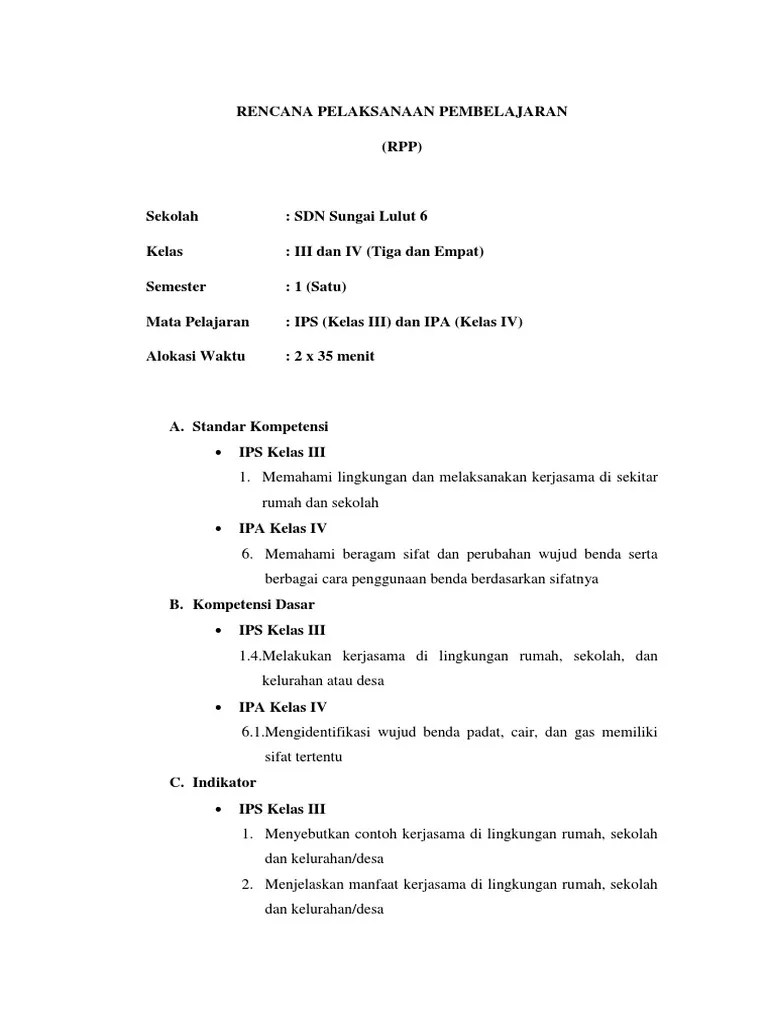 RENCANA PELAKSANAAN PEMBELAJARAN

(RPP)

Sekolah : SDN Sungai Lulut 6

Kelas : III dan IV (Tiga dan Empat)

Semester : 1 (Satu)

Mata Pelajaran : IPS (Kelas III) dan IPA (Kelas IV)

Alokasi Waktu : 2 x 35 menit

A. Standar Kompetensi

• IPS Kelas III

1. Memahami lingkungan dan melaksanakan kerjasama di sekitar rumah dan sekolah

• IPA Kelas IV

6. Memahami beragam sifat dan perubahan wujud benda serta berbagai cara penggunaan benda berdasarkan sifatnya

B. Kompetensi Dasar

• IPS Kelas III

1.4.Melakukan kerjasama di lingkungan rumah, sekolah, dan kelurahan atau desa

• IPA Kelas IV

6.1.Mengidentifikasi wujud benda padat, cair, dan gas memiliki sifat tertentu

C. Indikator

• IPS Kelas III

1. Menyebutkan contoh kerjasama di lingkungan rumah, sekolah dan kelurahan/desa

2. Menjelaskan manfaat kerjasama di lingkungan rumah, sekolah dan kelurahan/desa